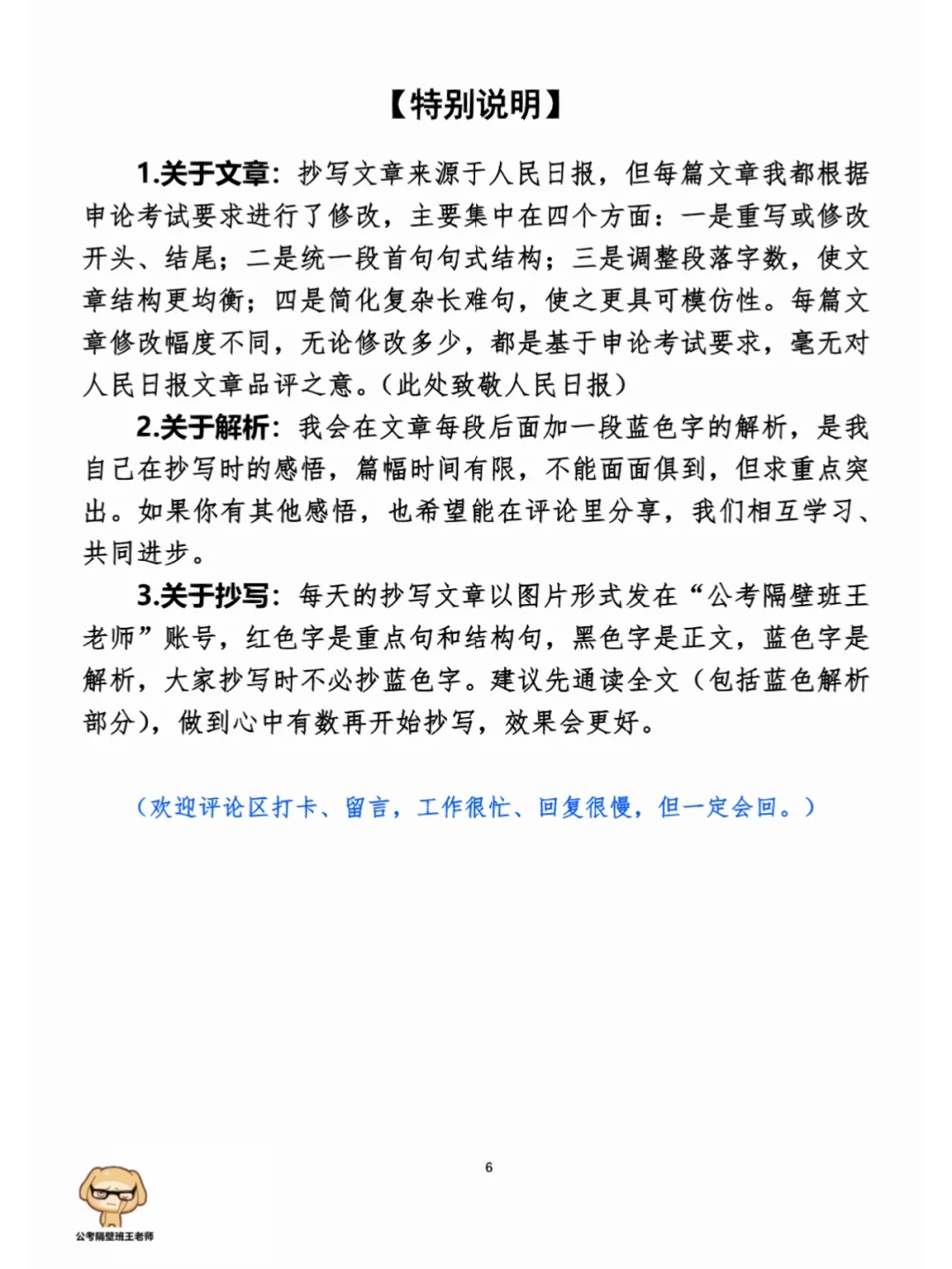 【特别说明】

1.关于文章：抄写文章来源于人民日报，但每篇文章我都根据申论考试要求进行了修改，主要集中在四个方面：一是重写或修改开头、结尾；二是统一段首句句式结构；三是调整段落字数，使文章结构更均衡；四是简化复杂长难句，使之更具可模仿性。每篇文章修改幅度不同，无论修改多少，都是基于申论考试要求，毫无对人民日报文章品评之意。（此处致敬人民日报）

2.关于解析：我会在文章每段后面加一段蓝色字的解析，是我自己在抄写时的感悟，篇幅时间有限，不能面面俱到，但求重点突出。如果你有其他感悟，也希望能在评论里分享，我们相互学习、共同进步。

3.关于抄写：每天的抄写文章以图片形式发在“公考隔壁班王老师”账号，红色字是重点句和结构句，黑色字是正文，蓝色字是解析，大家抄写时不必抄蓝色字。建议先通读全文（包括蓝色解析部分），做到心中有数再开始抄写，效果会更好。

（欢迎评论区打卡、留言，工作很忙、回复很慢，但一定会回。）

6

公考隔壁班王老师